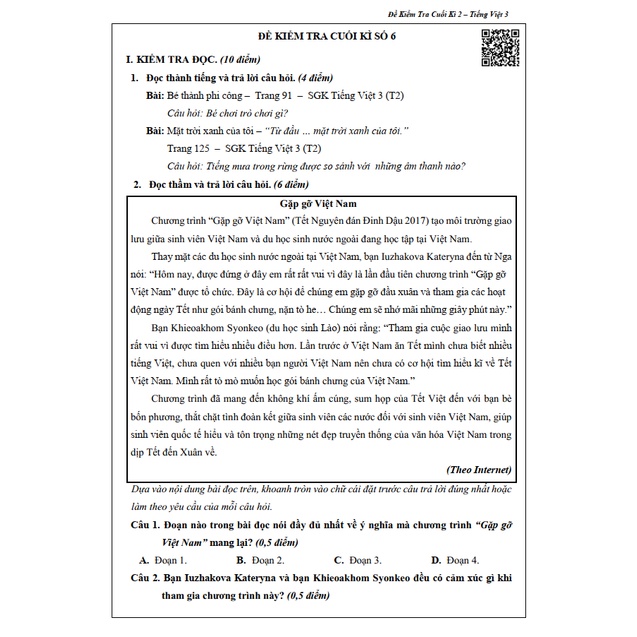 Đề Kiểm Tra Cuối Kì 2 – Tiếng Việt 3

ĐỀ KIỂM TRA CUỐI KÌ SỐ 6

I. KIỂM TRA ĐỌC. (10 điểm)

1. Đọc thành tiếng và trả lời câu hỏi. (4 điểm)

Bài: Bé thành phi công – Trang 91 – SGK Tiếng Việt 3 (T2)

Câu hỏi: Bé chơi trò chơi gì?

Bài: Mặt trời xanh của tôi – "Từ đầu ... mặt trời xanh của tôi."

Trang 125 – SGK Tiếng Việt 3 (T2)

Câu hỏi: Tiếng mưa trong rừng được so sánh với những âm thanh nào?

2. Đọc thầm và trả lời câu hỏi. (6 điểm)

Gặp gỡ Việt Nam

Chương trình "Gặp gỡ Việt Nam" (Tết Nguyên đán Đinh Dậu 2017) tạo môi trường giao lưu giữa sinh viên Việt Nam và du học sinh nước ngoài đang học tập tại Việt Nam.

Thay mặt các du học sinh nước ngoài tại Việt Nam, bạn Iuzhakova Kateryna đến từ Nga nói: "Hôm nay, được đứng ở đây em rất rất vui vì đây là lần đầu tiên chương trình "Gặp gỡ Việt Nam" được tổ chức. Đây là cơ hội để chúng em gặp gỡ đầu xuân và tham gia các hoạt động ngày Tết như gói bánh chưng, nặn tò he… Chúng em sẽ nhớ mãi những giây phút này."

Bạn Khieoakhom Syonkeo (du học sinh Lào) nói rằng: "Tham gia cuộc giao lưu mình rất vui vì được tìm hiểu nhiều điều hơn. Lần trước ở Việt Nam ăn Tết mình chưa biết nhiều tiếng Việt, chưa quen với nhiều bạn người Việt Nam nên chưa có cơ hội tìm hiểu kĩ về Tết Việt Nam. Mình rất tò mò muốn học gói bánh chưng của Việt Nam."

Chương trình đã mang đến không khí ấm cúng, sum họp của Tết Việt đến với bạn bè bốn phương, thắt chặt tình đoàn kết giữa sinh viên các nước đối với sinh viên Việt Nam, giúp sinh viên quốc tế hiểu và tôn trọng những nét đẹp truyền thống của văn hóa Việt Nam trong dịp Tết đến Xuân về.

(Theo Internet)

Dựa vào nội dung bài đọc trên, khoanh tròn vào chữ cái đặt trước câu trả lời đúng nhất hoặc làm theo yêu cầu của mỗi câu hỏi.

Câu 1. Đoạn nào trong bài đọc nói đầy đủ nhất về ý nghĩa mà chương trình "Gặp gỡ Việt Nam" mang lại? (0,5 điểm)

A. Đoạn 1. B. Đoạn 2. C. Đoạn 3. D. Đoạn 4.

Câu 2. Bạn Iuzhakova Kateryna và bạn Khieoakhom Syonkeo đều có cảm xúc gì khi tham gia chương trình này? (0,5 điểm)